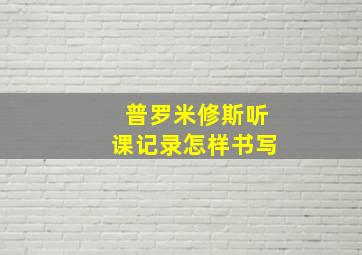 普罗米修斯听课记录怎样书写